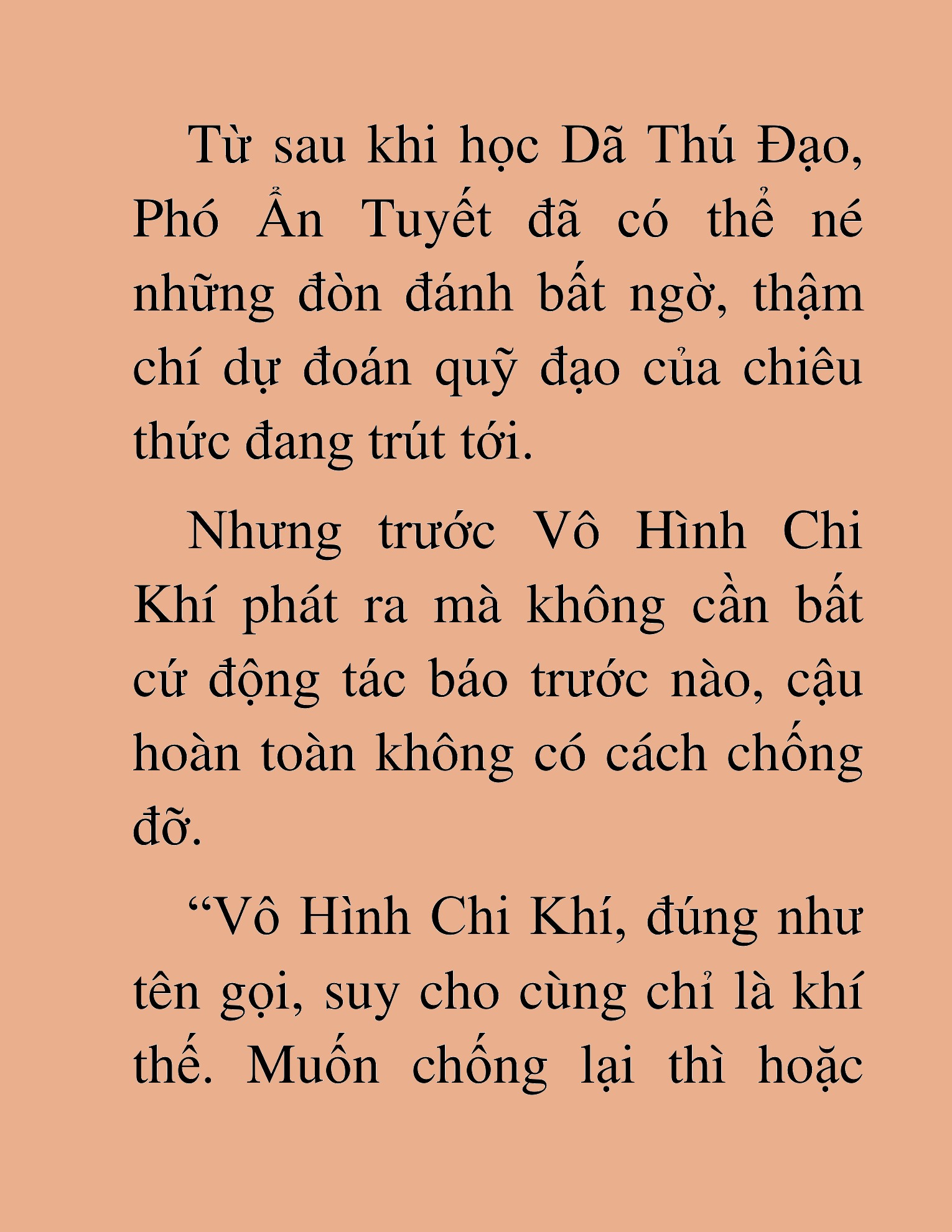 Từ sau khi học Dã Thú Đạo, Phó Ẩn Tuyết đã có thể né những đòn đánh bất ngờ, thậm chí dự đoán quỹ đạo của chiêu thức đang trút tới.

Nhưng trước Vô Hình Chi Khí phát ra mà không cần bất cứ động tác báo trước nào, cậu hoàn toàn không có cách chống đỡ.

“Vô Hình Chi Khí, đúng như tên gọi, suy cho cùng chỉ là khí thế. Muốn chống lại thì hoặc